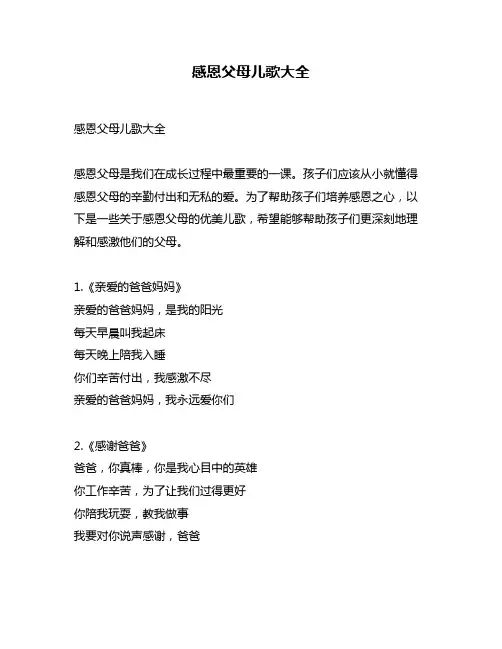 感恩父母儿歌大全

感恩父母儿歌大全

感恩父母是我们在成长过程中最重要的一课。孩子们应该从小就懂得感恩父母的辛勤付出和无私的爱。为了帮助孩子们培养感恩之心，以下是一些关于感恩父母的优美儿歌，希望能够帮助孩子们更深刻地理解和感激他们的父母。

1.《亲爱的爸爸妈妈》
亲爱的爸爸妈妈，是我的阳光
每天早晨叫我起床
每天晚上陪我入睡
你们辛苦付出，我感激不尽
亲爱的爸爸妈妈，我永远爱你们

2.《感谢爸爸》
爸爸，你真棒，你是我心目中的英雄
你工作辛苦，为了让我们过得更好
你陪我玩耍，教我做事
我要对你说声感谢，爸爸